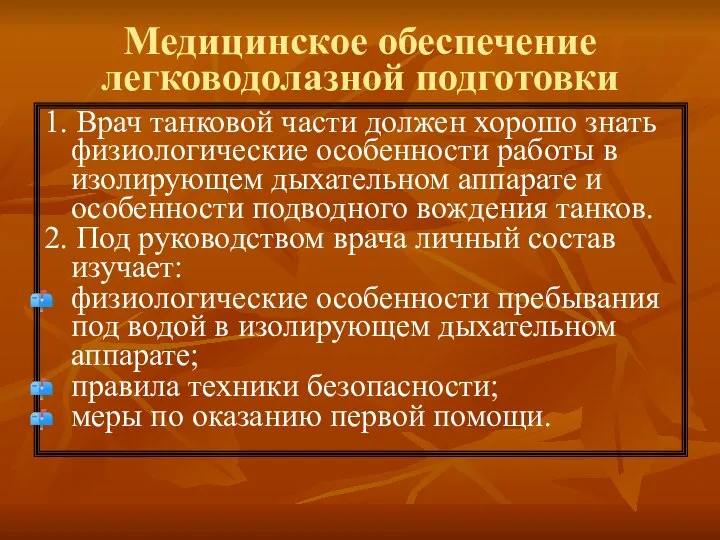 Медицинское обеспечение легководолазной подготовки

1. Врач танковой части должен хорошо знать физиологические особенности работы в изолирующем дыхательном аппарате и особенности подводного вождения танков.

2. Под руководством врача личный состав изучает:

физиологические особенности пребывания под водой в изолирующем дыхательном аппарате;

правила техники безопасности;

меры по оказанию первой помощи.